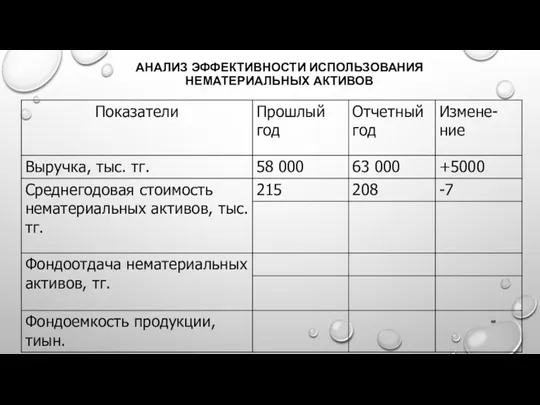 АНАЛИЗ ЭФФЕКТИВНОСТИ ИСПОЛЬЗОВАНИЯ НЕМАТЕРИАЛЬНЫХ АКТИВОВ

| Показатели | Прошлый год | Отчетный год | Изменение |
|---|---|---|---|
| Выручка, тыс. тг. | 58 000 | 63 000 | +5000 |
| Среднегодовая стоимость нематериальных активов, тыс. тг. | 215 | 208 | -7 |
| Фондоотдача нематериальных активов, тг. | | | |
| Фондоемкость продукции, тиын. | | | - |